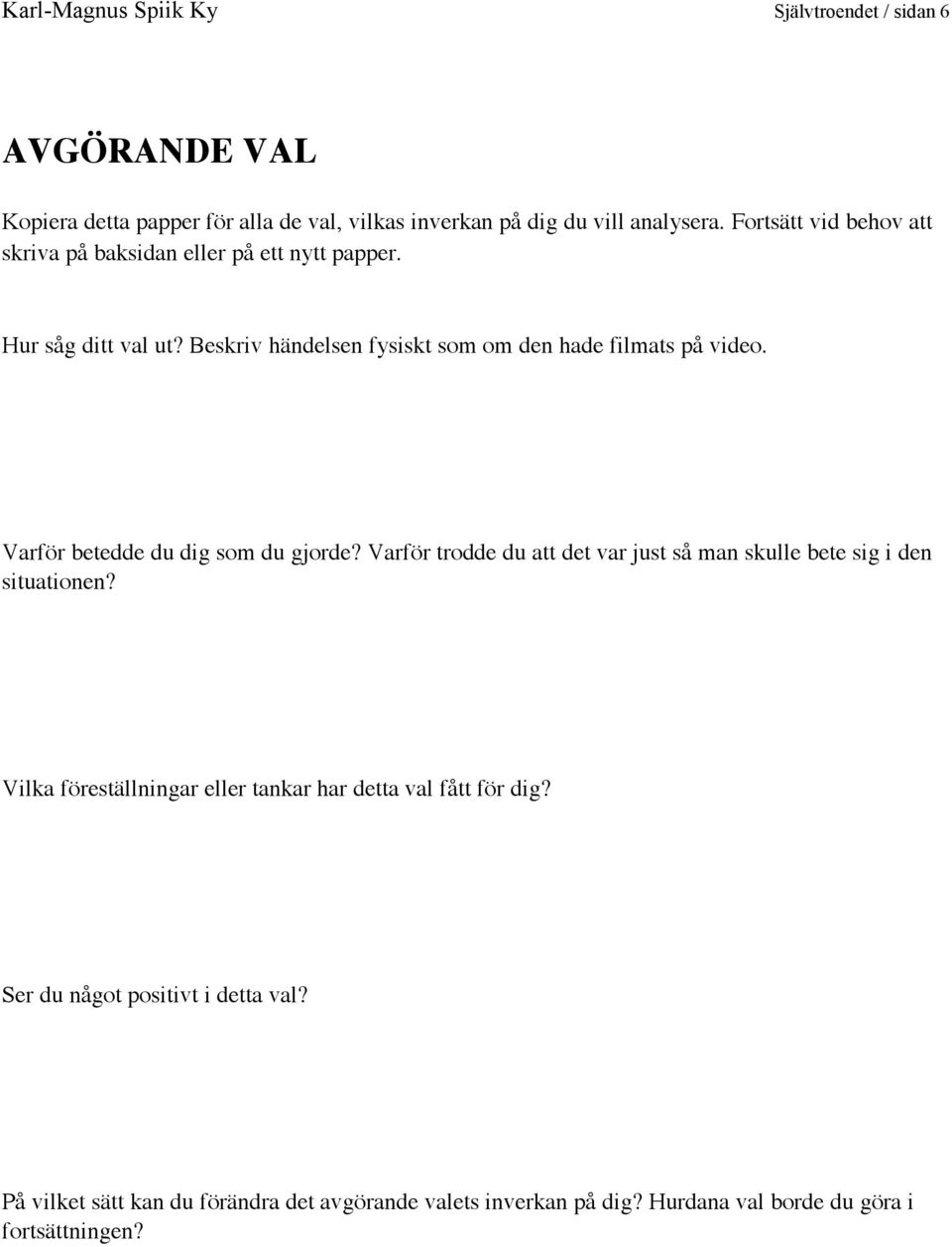 Karl-Magnus Spiik Ky

Självtroendet / sidan 6

AVGÖRANDE VAL

Kopiera detta papper för alla de val, vilkas inverkan på dig du vill analysera. Fortsätt vid behov att skriva på baksidan eller på ett nytt papper.

Hur såg ditt val ut? Beskriv händelsen fysiskt som om den hade filmats på video.

Varför betedde du dig som du gjorde? Varför trodde du att det var just så man skulle bete sig i den situationen?

Vilka föreställningar eller tankar har detta val fått för dig?

Ser du något positivt i detta val?

På vilket sätt kan du förändra det avgörande valets inverkan på dig? Hurdana val borde du göra i fortsättningen?